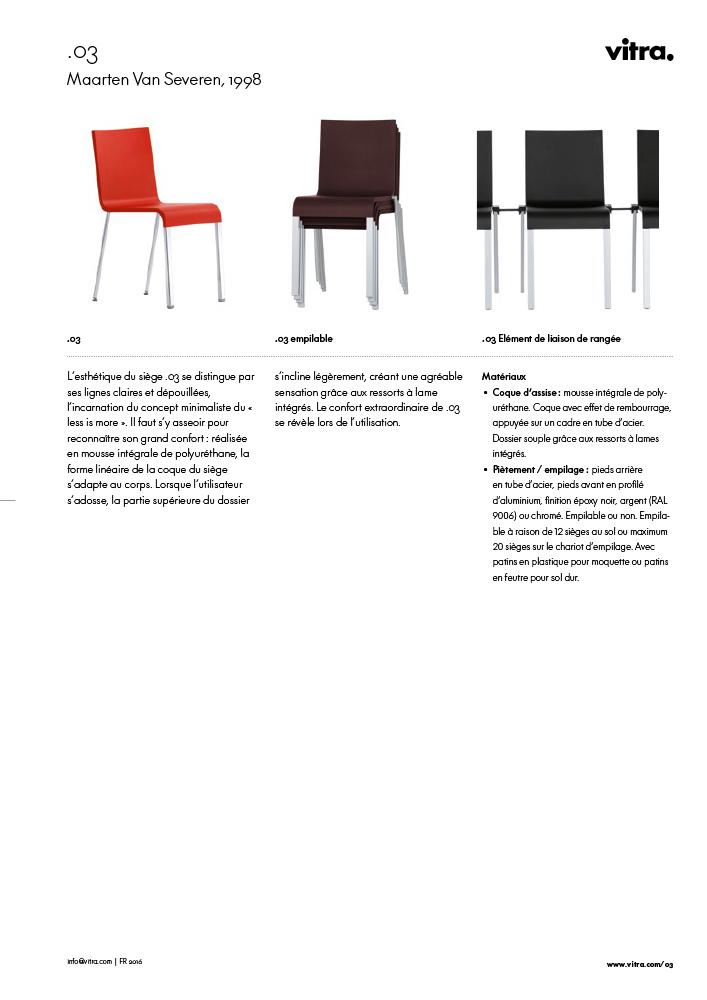 .03
Maarten Van Severen, 1998

vitra.

.03

.03 empilable

.03 Elément de liaison de rangée

L'esthétique du siège .03 se distingue par ses lignes claires et dépouillées, l'incarnation du concept minimaliste du « less is more ». Il faut s'y asseoir pour reconnaître son grand confort : réalisée en mousse intégrale de polyuréthane, la forme linéaire de la coque du siège s'adapte au corps. Lorsque l'utilisateur s'adosse, la partie supérieure du dossier s'incline légèrement, créant une agréable sensation grâce aux ressorts à lame intégrés. Le confort extraordinaire de .03 se révèle lors de l'utilisation.

Matériaux
• Coque d'assise : mousse intégrale de polyuréthane. Coque avec effet de rembourrage, appuyée sur un cadre en tube d'acier. Dossier souple grâce aux ressorts à lames intégrés.
• Piètement / empilage : pieds arrière en tube d'acier, pieds avant en profilé d'aluminium, finition époxy noir, argent (RAL 9006) ou chromé. Empilable ou non. Empilable à raison de 12 sièges au sol ou maximum 20 sièges sur le chariot d'empilage. Avec patins en plastique pour moquette ou patins en feutre pour sol dur.

info@vitra.com | FR 2016

www.vitra.com/03